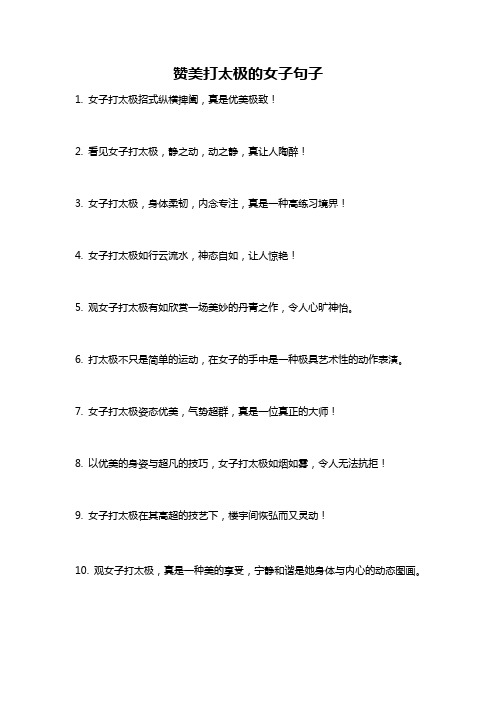 赞美打太极的女子句子

1. 女子打太极招式纵横捭阖，真是优美极致！

2. 看见女子打太极，静之动，动之静，真让人陶醉！

3. 女子打太极，身体柔韧，内念专注，真是一种高练习境界！

4. 女子打太极如行云流水，神态自如，让人惊艳！

5. 观女子打太极有如欣赏一场美妙的丹青之作，令人心旷神怡。

6. 打太极不只是简单的运动，在女子的手中是一种极具艺术性的动作表演。

7. 女子打太极姿态优美，气势超群，真是一位真正的大师！

8. 以优美的身姿与超凡的技巧，女子打太极如烟如雾，令人无法抗拒！

9. 女子打太极在其高超的技艺下，楼宇间恢弘而又灵动！

10. 观女子打太极，真是一种美的享受，宁静和谐是她身体与内心的动态图画。